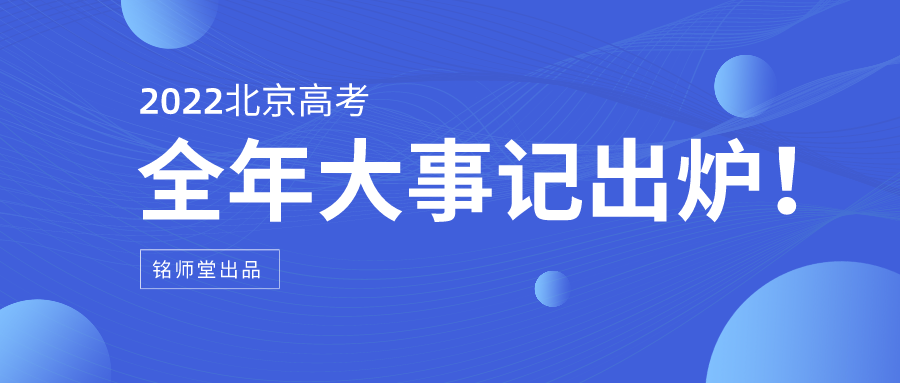 2022北京高考

全年大事记出炉！

铭师堂出品